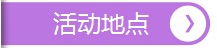 活动地点